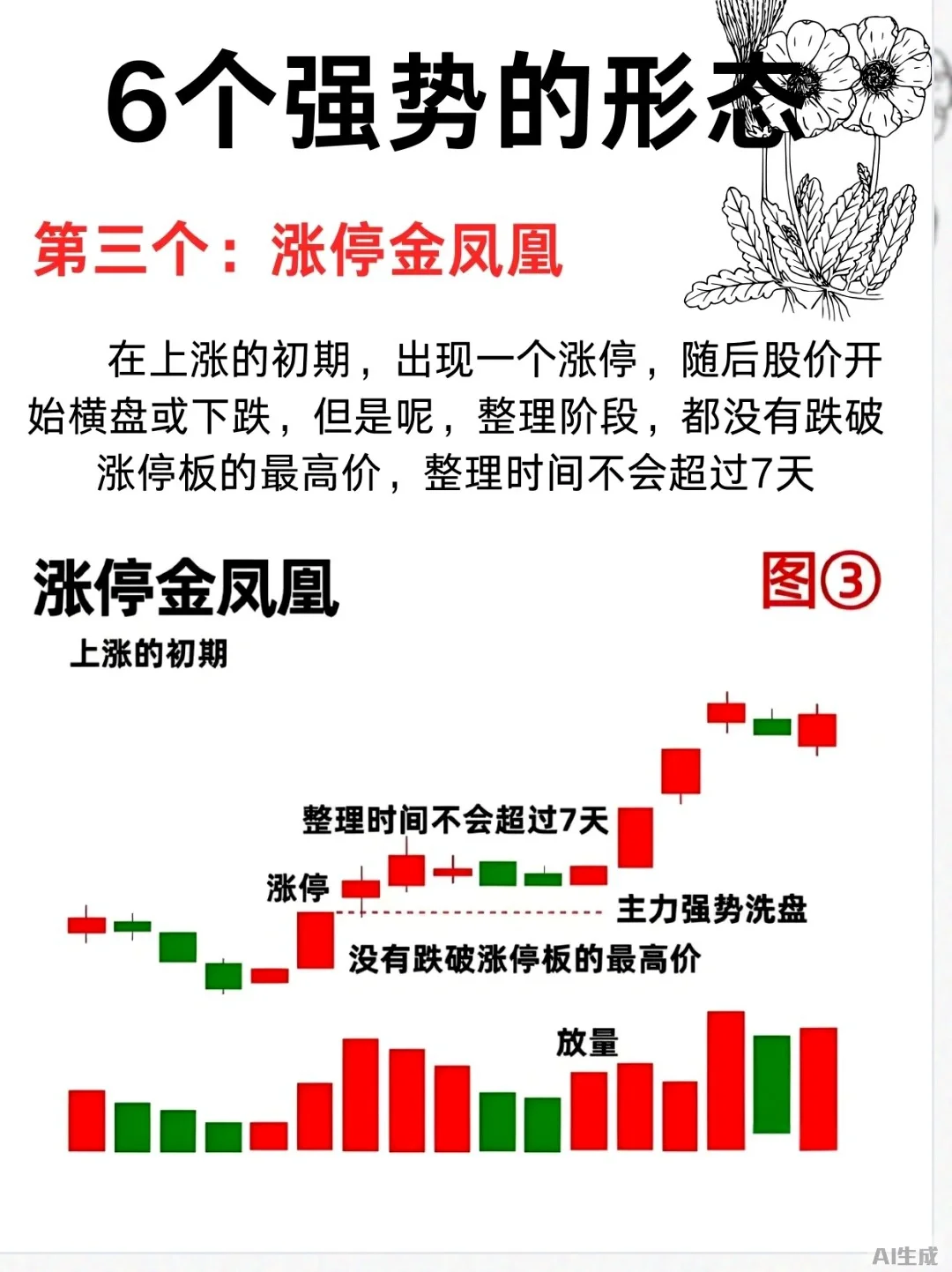 6个强势的形态

第三个：涨停金凤凰

在上涨的初期，出现一个涨停，随后股价开始横盘或下跌，但是呢，整理阶段，都没有跌破涨停板的最高价，整理时间不会超过7天

涨停金凤凰

图③

上涨的初期

整理时间不会超过7天

涨停

主力强势洗盘

没有跌破涨停板的最高价

放量

AI生成